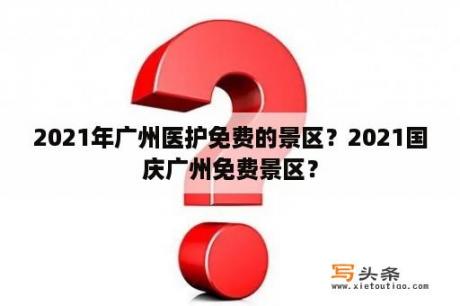 2021年广州医护免费的景区？2021国庆广州免费景区？

写头条
www.xietoutiao.com